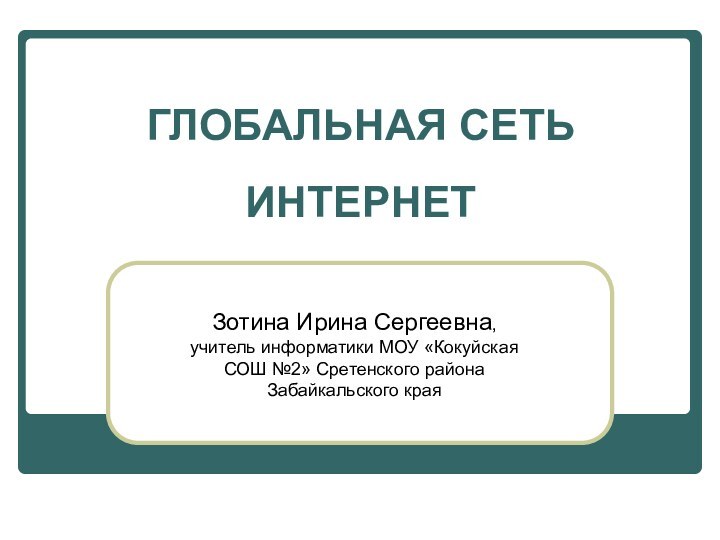 ГЛОБАЛЬНАЯ СЕТЬ ИНТЕРНЕТ

Зотина Ирина Сергеевна,
учитель информатики МОУ «Кокуйская СОШ №2» Сретенского района Забайкальского края